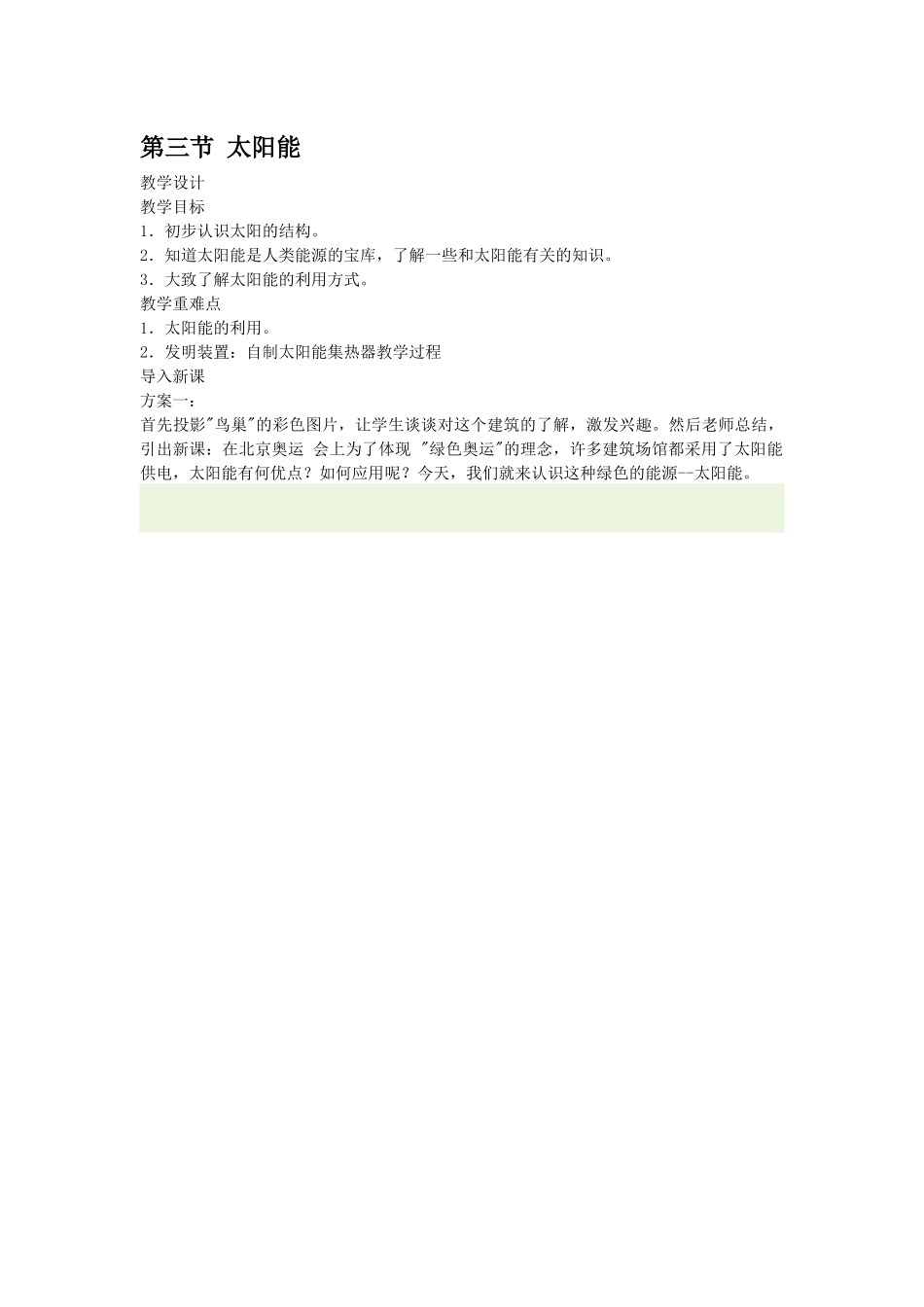 第三节 太阳能

教学设计

教学目标

1．初步认识太阳的结构。

2．知道太阳能是人类能源的宝库，了解一些和太阳能有关的知识。

3．大致了解太阳能的利用方式。

教学重难点

1．太阳能的利用。

2．发明装置：自制太阳能集热器教学过程

导入新课

方案一：

首先投影"鸟巢"的彩色图片，让学生谈谈对这个建筑的了解，激发兴趣。然后老师总结，引出新课：在北京奥运 会上为了体现 "绿色奥运"的理念，许多建筑场馆都采用了太阳能供电，太阳能有何优点？如何应用呢？今天，我们就来认识这种绿色的能源--太阳能。